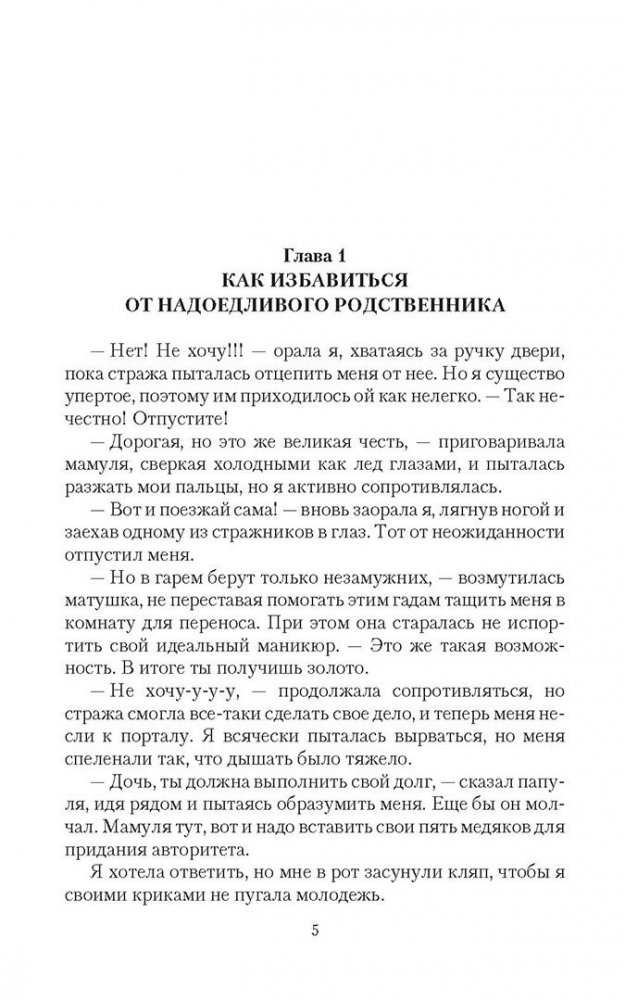 Глава 1
КАК ИЗБАВИТЬСЯ
ОТ НАДОЕДЛИВОГО РОДСТВЕННИКА

— Нет! Не хочу!!! — орала я, хватаясь за ручку двери, пока стража пыталась отцепить меня от нее. Но я существо упертое, поэтому им приходилось ой как нелегко. — Так нечестно! Отпустите!

— Дорогая, но это же великая честь, — приговаривала мамуля, сверкая холодными как лед глазами, и пыталась разжать мои пальцы, но я активно сопротивлялась.

— Вот и поезжай сама! — вновь заорала я, лягнув ногой и заехав одному из стражников в глаз. Тот от неожиданности отпустил меня.

— Но в гарем берут только незамужних, — возмутилась матушка, не переставая помогать этим гадам тащить меня в комнату для переноса. При этом она старалась не испортить свой идеальный маникюр. — Это же такая возможность. В итоге ты получишь золото.

— Не хочу-у-у-у, — продолжала сопротивляться, но стража смогла все-таки сделать свое дело, и теперь меня несли к порталу. Я всячески пыталась вырваться, но меня спеленали так, что дышать было тяжело.

— Дочь, ты должна выполнить свой долг, — сказал папуля, идя рядом и пытаясь образумить меня. Еще бы он молчал. Мамуля тут, вот и надо вставить свои пять медяков для придания авторитета.

Я хотела ответить, но мне в рот засунули кляп, чтобы я своими криками не пугала молодежь.

5